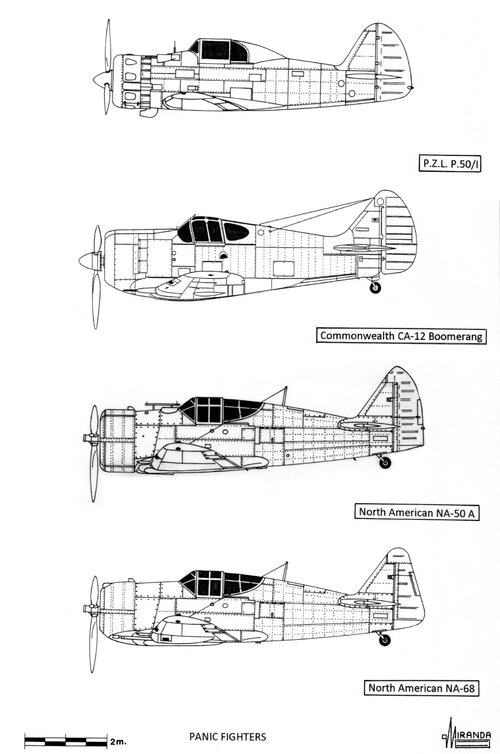 P.Z.L. P.50/I

Commonwealth CA-12 Boomerang

North American NA-50 A

North American NA-68

2m.

PANIC FIGHTERS

MIRANDA